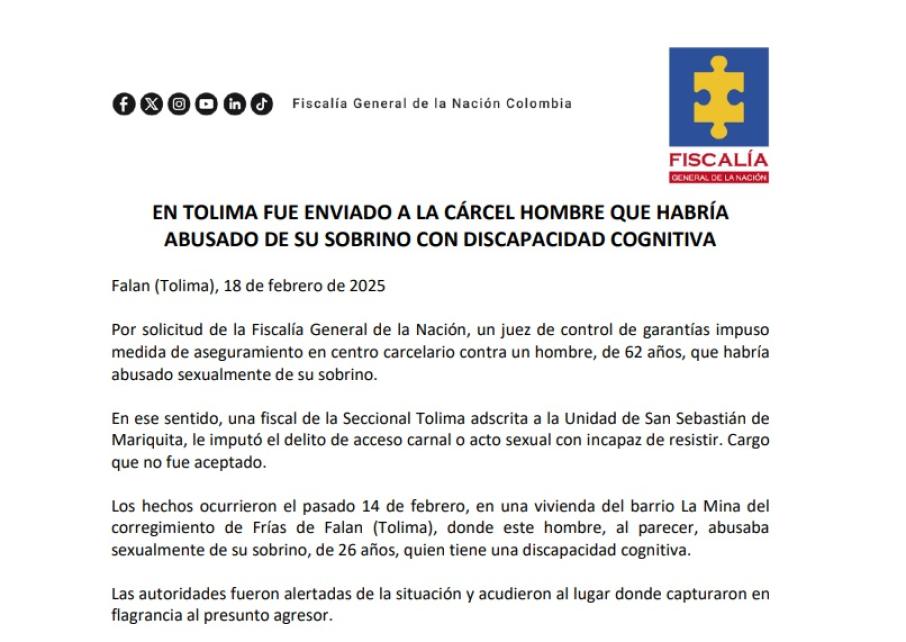 Fiscalía General de la Nación Colombia

FISCALÍA
GENERAL DE LA NACIÓN

EN TOLIMA FUE ENVIADO A LA CÁRCEL HOMBRE QUE HABRÍA ABUSADO DE SU SOBRINO CON DISCAPACIDAD COGNITIVA

Falan (Tolima), 18 de febrero de 2025

Por solicitud de la Fiscalía General de la Nación, un juez de control de garantías impuso medida de aseguramiento en centro carcelario contra un hombre, de 62 años, que habría abusado sexualmente de su sobrino.

En ese sentido, una fiscal de la Seccional Tolima adscrita a la Unidad de San Sebastián de Mariquita, le imputó el delito de acceso carnal o acto sexual con incapaz de resistir. Cargo que no fue aceptado.

Los hechos ocurrieron el pasado 14 de febrero, en una vivienda del barrio La Mina del corregimiento de Frías de Falan (Tolima), donde este hombre, al parecer, abusaba sexualmente de su sobrino, de 26 años, quien tiene una discapacidad cognitiva.

Las autoridades fueron alertadas de la situación y acudieron al lugar donde capturaron en flagrancia al presunto agresor.